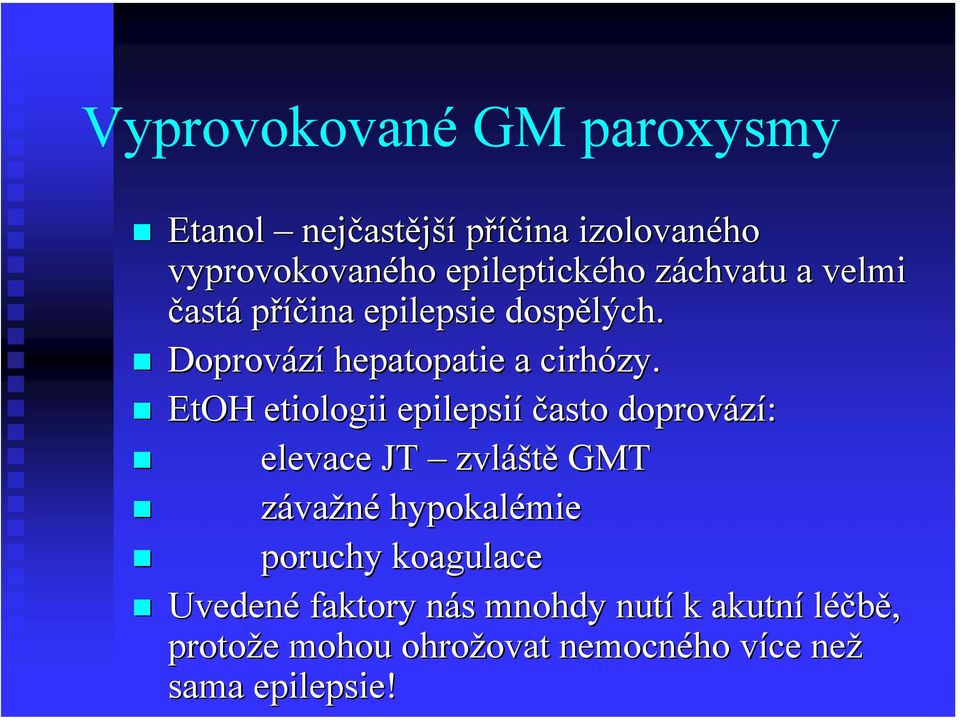 Vyprovokované GM paroxysmy

Etanol – nejčastější příčina izolovaného vyprovokovaného epileptického záchvatu a velmi častá příčina epilepsie dospělých.

Doprovází hepatopatie a cirhózy.

EtOH etiologii epilepsií často doprovází:

elevace JT – zvláště GMT

závažné hypokalémie

poruchy koagulace

Uvedené faktory nás mnohdy nutí k akutní léčbě, protože mohou ohrožovat nemocného více než sama epilepsie!